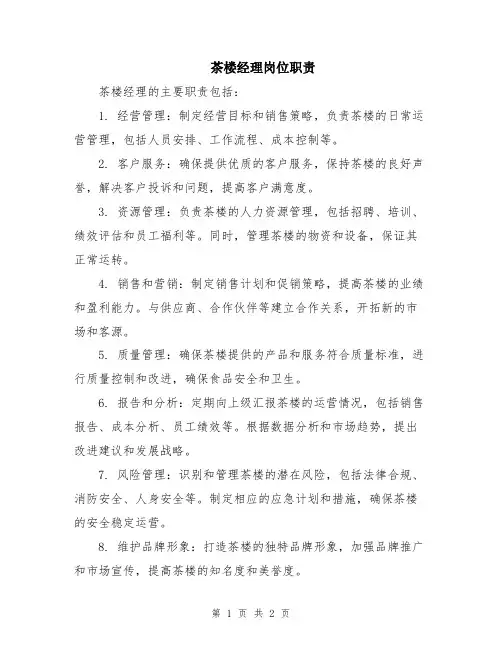 茶楼经理岗位职责

茶楼经理的主要职责包括：

1. 经营管理：制定经营目标和销售策略，负责茶楼的日常运营管理，包括人员安排、工作流程、成本控制等。

2. 客户服务：确保提供优质的客户服务，保持茶楼的良好声誉，解决客户投诉和问题，提高客户满意度。

3. 资源管理：负责茶楼的人力资源管理，包括招聘、培训、绩效评估和员工福利等。同时，管理茶楼的物资和设备，保证其正常运转。

4. 销售和营销：制定销售计划和促销策略，提高茶楼的业绩和盈利能力。与供应商、合作伙伴等建立合作关系，开拓新的市场和客源。

5. 质量管理：确保茶楼提供的产品和服务符合质量标准，进行质量控制和改进，确保食品安全和卫生。

6. 报告和分析：定期向上级汇报茶楼的运营情况，包括销售报告、成本分析、员工绩效等。根据数据分析和市场趋势，提出改进建议和发展战略。

7. 风险管理：识别和管理茶楼的潜在风险，包括法律合规、消防安全、人身安全等。制定相应的应急计划和措施，确保茶楼的安全稳定运营。

8. 维护品牌形象：打造茶楼的独特品牌形象，加强品牌推广和市场宣传，提高茶楼的知名度和美誉度。

第 1 页 共 2 页